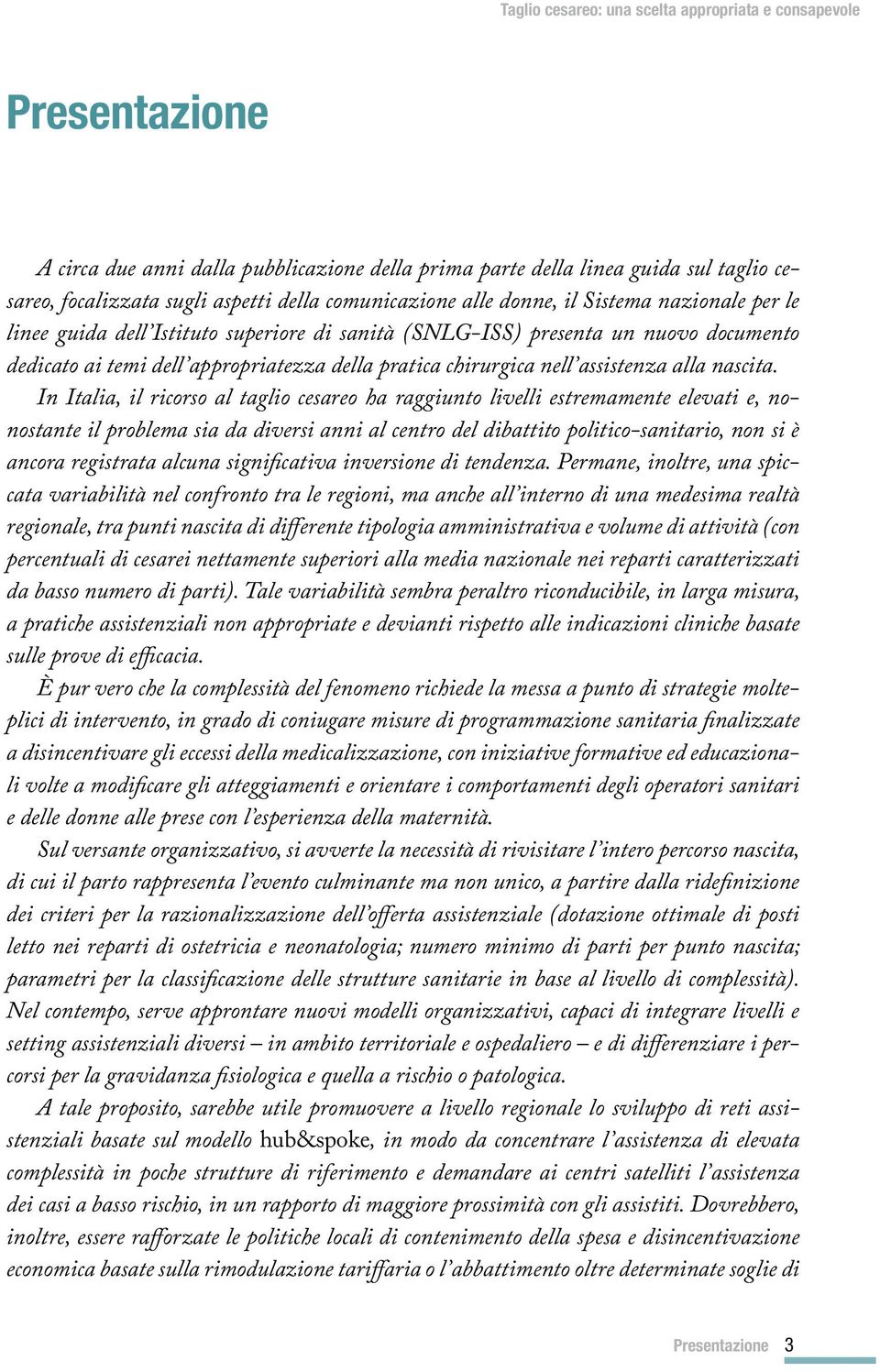 Taglio cesareo: una scelta appropriata e consapevole

Presentazione

A circa due anni dalla pubblicazione della prima parte della linea guida sul taglio cesareo, focalizzata sugli aspetti della comunicazione alle donne, il Sistema nazionale per le linee guida dell'Istituto superiore di sanità (SNLG-ISS) presenta un nuovo documento dedicato ai temi dell'appropriatezza della pratica chirurgica nell'assistenza alla nascita.

In Italia, il ricorso al taglio cesareo ha raggiunto livelli estremamente elevati e, nonostante il problema sia da diversi anni al centro del dibattito politico-sanitario, non si è ancora registrata alcuna significativa inversione di tendenza. Permane, inoltre, una spiccata variabilità nel confronto tra le regioni, ma anche all'interno di una medesima realtà regionale, tra punti nascita di differente tipologia amministrativa e volume di attività (con percentuali di cesarei nettamente superiori alla media nazionale nei reparti caratterizzati da basso numero di parti). Tale variabilità sembra peraltro riconducibile, in larga misura, a pratiche assistenziali non appropriate e devianti rispetto alle indicazioni cliniche basate sulle prove di efficacia.

È pur vero che la complessità del fenomeno richiede la messa a punto di strategie molteplici di intervento, in grado di coniugare misure di programmazione sanitaria finalizzate a disincentivare gli eccessi della medicalizzazione, con iniziative formative ed educazionali volte a modificare gli atteggiamenti e orientare i comportamenti degli operatori sanitari e delle donne alle prese con l'esperienza della maternità.

Sul versante organizzativo, si avverte la necessità di rivisitare l'intero percorso nascita, di cui il parto rappresenta l'evento culminante ma non unico, a partire dalla ridefinizione dei criteri per la razionalizzazione dell'offerta assistenziale (dotazione ottimale di posti letto nei reparti di ostetricia e neonatologia; numero minimo di parti per punto nascita; parametri per la classificazione delle strutture sanitarie in base al livello di complessità). Nel contempo, serve approntare nuovi modelli organizzativi, capaci di integrare livelli e setting assistenziali diversi – in ambito territoriale e ospedaliero – e di differenziare i percorsi per la gravidanza fisiologica e quella a rischio o patologica.

A tale proposito, sarebbe utile promuovere a livello regionale lo sviluppo di reti assistenziali basate sul modello hub&spoke, in modo da concentrare l'assistenza di elevata complessità in poche strutture di riferimento e demandare ai centri satelliti l'assistenza dei casi a basso rischio, in un rapporto di maggiore prossimità con gli assistiti. Dovrebbero, inoltre, essere rafforzate le politiche locali di contenimento della spesa e disincentivazione economica basate sulla rimodulazione tariffaria o l'abbattimento oltre determinate soglie di

Presentazione 3